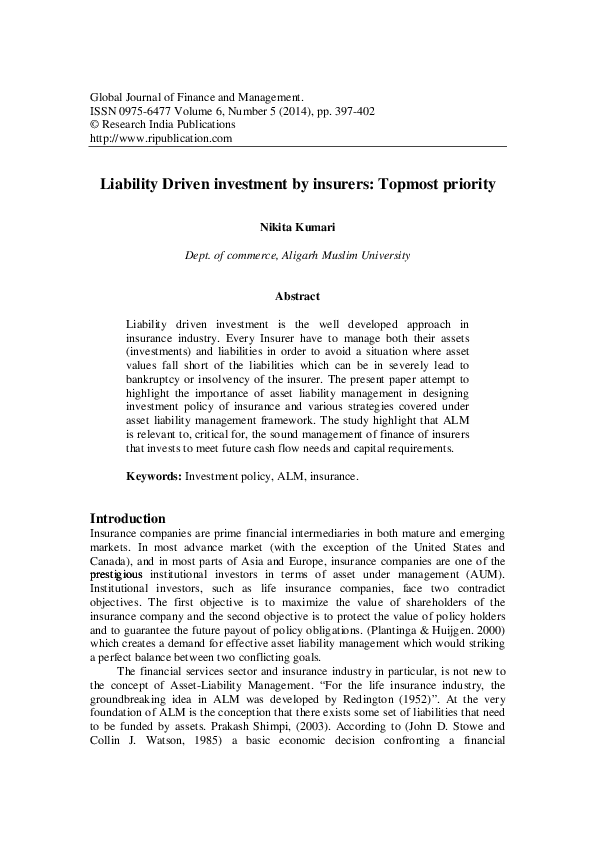 Global Journal of Finance and Management.
ISSN 0975-6477 Volume 6, Number 5 (2014), pp. 397-402
© Research India Publications
http://www.ripublication.com

Liability Driven investment by insurers: Topmost priority

Nikita Kumari

Dept. of commerce, Aligarh Muslim University

Abstract

Liability driven investment is the well developed approach in insurance industry. Every Insurer have to manage both their assets (investments) and liabilities in order to avoid a situation where asset values fall short of the liabilities which can be in severely lead to bankruptcy or insolvency of the insurer. The present paper attempt to highlight the importance of asset liability management in designing investment policy of insurance and various strategies covered under asset liability management framework. The study highlight that ALM is relevant to, critical for, the sound management of finance of insurers that invests to meet future cash flow needs and capital requirements.

Keywords: Investment policy, ALM, insurance.

Introduction
Insurance companies are prime financial intermediaries in both mature and emerging markets. In most advance market (with the exception of the United States and Canada), and in most parts of Asia and Europe, insurance companies are one of the prestigious institutional investors in terms of asset under management (AUM). Institutional investors, such as life insurance companies, face two contradict objectives. The first objective is to maximize the value of shareholders of the insurance company and the second objective is to protect the value of policy holders and to guarantee the future payout of policy obligations. (Plantinga & Huijgen. 2000) which creates a demand for effective asset liability management which would striking a perfect balance between two conflicting goals.

The financial services sector and insurance industry in particular, is not new to the concept of Asset-Liability Management. “For the life insurance industry, the groundbreaking idea in ALM was developed by Redington (1952)”. At the very foundation of ALM is the conception that there exists some set of liabilities that need to be funded by assets. Prakash Shimpi, (2003). According to (John D. Stowe and Collin J. Watson, 1985) a basic economic decision confronting a financial